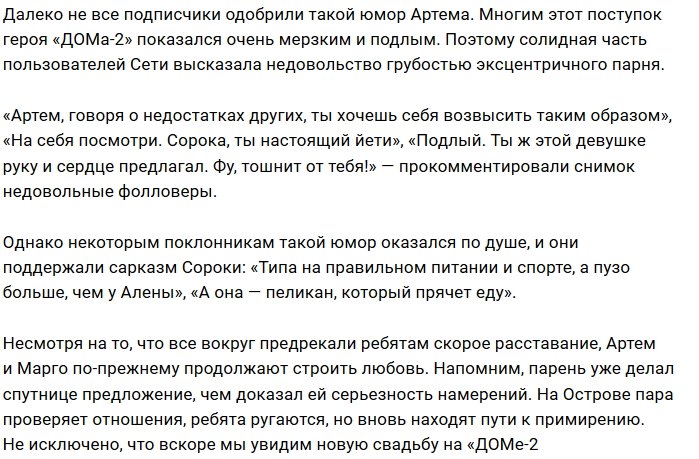 Далеко не все подписчики одобрили такой юмор Артема. Многим этот поступок героя «ДОМа-2» показался очень мерзким и подлым. Поэтому солидная часть пользователей Сети высказала недовольство грубостью эксцентричного парня.

«Артем, говоря о недостатках других, ты хочешь себя возвысить таким образом», «На себя посмотри. Сорока, ты настоящий йети», «Подлый. Ты ж этой девушке руку и сердце предлагал. Фу, тошнит от тебя!» — прокомментировали снимок недовольные фолловеры.

Однако некоторым поклонникам такой юмор оказался по душе, и они поддержали сарказм Сороки: «Типа на правильном питании и спорте, а пузо больше, чем у Алены», «А она — пеликан, который прячет еду».

Несмотря на то, что все вокруг предрекали ребятам скорое расставание, Артем и Марго по-прежнему продолжают строить любовь. Напомним, парень уже делал спутнице предложение, чем доказал ей серьезность намерений. На Острове пара проверяет отношения, ребята ругаются, но вновь находят пути к примирению. Не исключено, что вскоре мы увидим новую свадьбу на «ДОМе-2